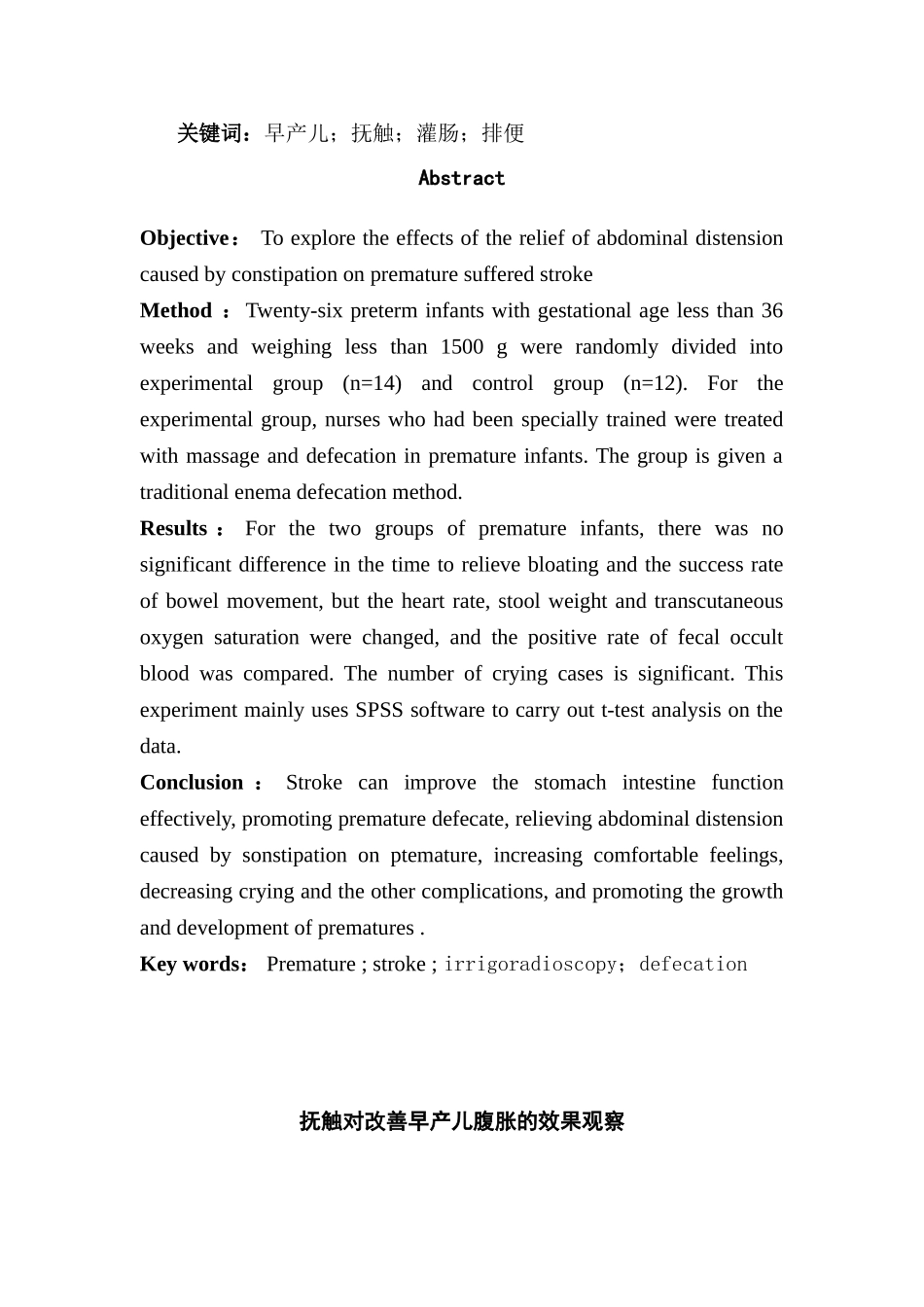 关键词：早产儿；抚触；灌肠；排便

Abstract

Objective： To explore the effects of the relief of abdominal distension caused by constipation on premature suffered stroke

Method ：Twenty-six preterm infants with gestational age less than 36 weeks and weighing less than 1500 g were randomly divided into experimental group (n=14) and control group (n=12). For the experimental group, nurses who had been specially trained were treated with massage and defecation in premature infants. The group is given a traditional enema defecation method.

Results ： For the two groups of premature infants, there was no significant difference in the time to relieve bloating and the success rate of bowel movement, but the heart rate, stool weight and transcutaneous oxygen saturation were changed, and the positive rate of fecal occult blood was compared. The number of crying cases is significant. This experiment mainly uses SPSS software to carry out t-test analysis on the data.

Conclusion ： Stroke can improve the stomach intestine function effectively, promoting premature defecate, relieving abdominal distension caused by sonstipation on ptemature, increasing comfortable feelings, decreasing crying and the other complications, and promoting the growth and development of prematures .

Key words： Premature ; stroke ; irrigoradioscopy；defecation

抚触对改善早产儿腹胀的效果观察